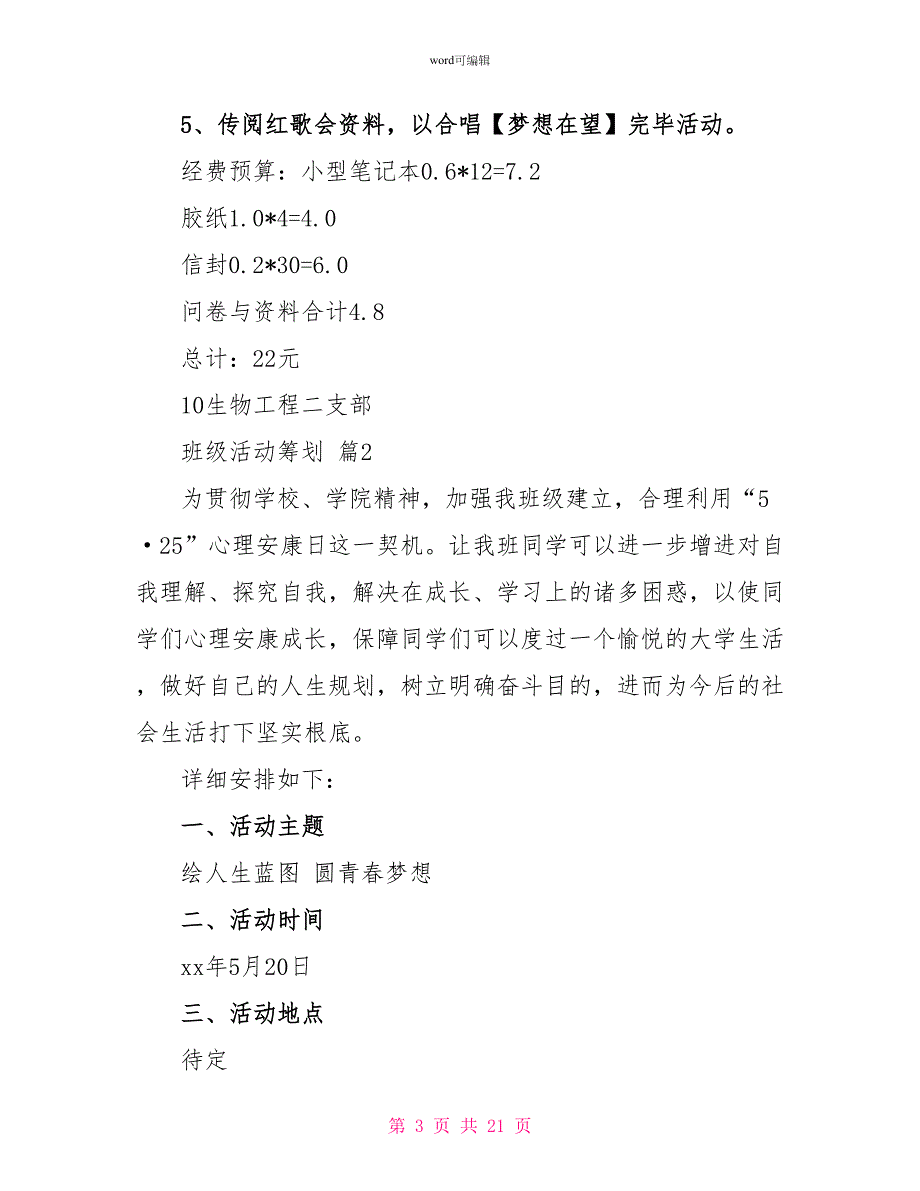 word可编辑

5、传阅红歌会资料，以合唱【梦想在望】完毕活动。

经费预算：小型笔记本0.6*12=7.2

胶纸1.0*4=4.0

信封0.2*30=6.0

问卷与资料合计4.8

总计：22元

10生物工程二支部

班级活动筹划 篇2

为贯彻学校、学院精神，加强我班级建立，合理利用“5·25”心理安康日这一契机。让我班同学可以进一步增进对自我理解、探究自我，解决在成长、学习上的诸多困惑，以使同学们心理安康成长，保障同学们可以度过一个愉悦的大学生活，做好自己的人生规划，树立明确奋斗目的，进而为今后的社会生活打下坚实根底。

详细安排如下：

一、活动主题

绘人生蓝图 圆青春梦想

二、活动时间

xx年5月20日

三、活动地点

待定

第 3 页 共 21 页